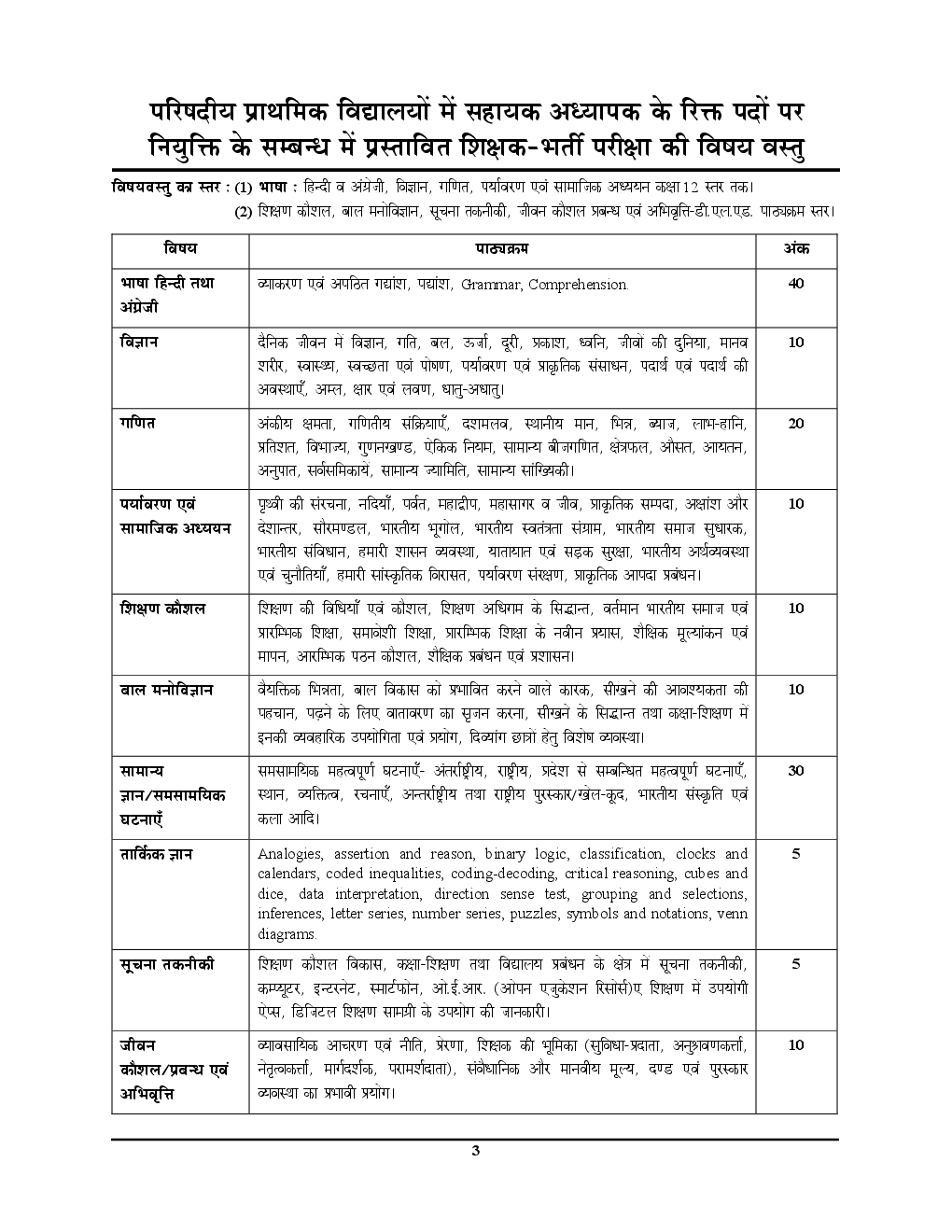 परिषदीय प्राथमिक विद्यालयों में सहायक अध्यापक के रिक्त पदों पर नियुक्ति के सम्बन्ध में प्रस्तावित शिक्षक-भर्ती परीक्षा की विषय वस्तु

विषयवस्तु का स्तर : (1) भाषा : हिन्दी व अंग्रेजी, विज्ञान, गणित, पर्यावरण एवं सामाजिक अध्ययन कक्षा 12 स्तर तक।
(2) शिक्षण कौशल, बाल मनोविज्ञान, सूचना तकनीकी, जीवन कौशल प्रबन्ध एवं अभिवृत्ति-डी.एल.एड. पाठ्यक्रम स्तर।

| विषय | पाठ्यक्रम | अंक |
|---|---|---|
| भाषा हिन्दी तथा अंग्रेजी | व्याकरण एवं अपठित गद्यांश, पद्यांश, Grammar, Comprehension. | 40 |
| विज्ञान | दैनिक जीवन में विज्ञान, गति, बल, ऊर्जा, दूरी, प्रकाश, ध्वनि, जीवों की दुनिया, मानव शरीर, स्वास्थ्य, स्वच्छता एवं पोषण, पर्यावरण एवं प्राकृतिक संसाधन, पदार्थ एवं पदार्थ की अवस्थाएँ, अम्ल, क्षार एवं लवण, धातु-अधातु। | 10 |
| गणित | अंकीय क्षमता, गणितीय संक्रियाएँ, दशमलव, स्थानीय मान, भिन्न, ब्याज, लाभ-हानि, प्रतिशत, विभाज्य, गुणनखण्ड, ऐकिक नियम, सामान्य बीजगणित, क्षेत्रफल, औसत, आयतन, अनुपात, सर्वसमिकायें, सामान्य ज्यामिति, सामान्य सांख्यिकी। | 20 |
| पर्यावरण एवं सामाजिक अध्ययन | पृथ्वी की संरचना, नदियाँ, पर्वत, महाद्वीप, महासागर व जीव, प्राकृतिक सम्पदा, अक्षांश और देशान्तर, सौरमण्डल, भारतीय भूगोल, भारतीय स्वतंत्रता संग्राम, भारतीय समाज सुधारक, भारतीय संविधान, हमारी शासन व्यवस्था, यातायात एवं सड़क सुरक्षा, भारतीय अर्थव्यवस्था एवं चुनौतियाँ, हमारी सांस्कृतिक विरासत, पर्यावरण संरक्षण, प्राकृतिक आपदा प्रबंधन। | 10 |
| शिक्षण कौशल | शिक्षण की विधियाँ एवं कौशल, शिक्षण अधिगम के सिद्धान्त, वर्तमान भारतीय समाज एवं प्रारम्भिक शिक्षा, समावेशी शिक्षा, प्रारम्भिक शिक्षा के नवीन प्रयास, शैक्षिक मूल्यांकन एवं मापन, आरम्भिक पठन कौशल, शैक्षिक प्रबंधन एवं प्रशासन। | 10 |
| बाल मनोविज्ञान | वैयक्तिक भिन्नता, बाल विकास को प्रभावित करने वाले कारक, सीखने की आवश्यकता की पहचान, पढ़ने के लिए वातावरण का सृजन करना, सीखने के सिद्धान्त तथा कक्षा-शिक्षण में इनकी व्यवहारिक उपयोगिता एवं प्रयोग, दिव्यांग छात्रों हेतु विशेष व्यवस्था। | 10 |
| सामान्य ज्ञान/समसामयिक घटनाएँ | समसामयिक महत्वपूर्ण घटनाएँ- अंतर्राष्ट्रीय, राष्ट्रीय, प्रदेश से सम्बन्धित महत्वपूर्ण घटनाएँ, स्थान, व्यक्तित्व, रचनाएँ, अन्तर्राष्ट्रीय तथा राष्ट्रीय पुरस्कार/खेल-कूद, भारतीय संस्कृति एवं कला आदि। | 30 |
| तार्किक ज्ञान | Analogies, assertion and reason, binary logic, classification, clocks and calendars, coded inequalities, coding-decoding, critical reasoning, cubes and dice, data interpretation, direction sense test, grouping and selections, inferences, letter series, number series, puzzles, symbols and notations, venn diagrams. | 5 |
| सूचना तकनीकी | शिक्षण कौशल विकास, कक्षा-शिक्षण तथा विद्यालय प्रबंधन के क्षेत्र में सूचना तकनीकी, कम्प्यूटर, इन्टरनेट, स्मार्टफोन, ओ.ई.आर. (ओपन एजुकेशन रिसोर्स)ए शिक्षण में उपयोगी ऐप्स, डिजिटल शिक्षण सामग्री के उपयोग की जानकारी। | 5 |
| जीवन कौशल/प्रबन्ध एवं अभिवृत्ति | व्यावसायिक आचरण एवं नीति, प्रेरणा, शिक्षक की भूमिका (सुविधा-प्रदाता, अनुश्रवणकर्ता, नेतृत्वकर्ता, मार्गदर्शक, परामर्शदाता), संवैधानिक और मानवीय मूल्य, दण्ड एवं पुरस्कार व्यवस्था का प्रभावी प्रयोग। | 10 |

3